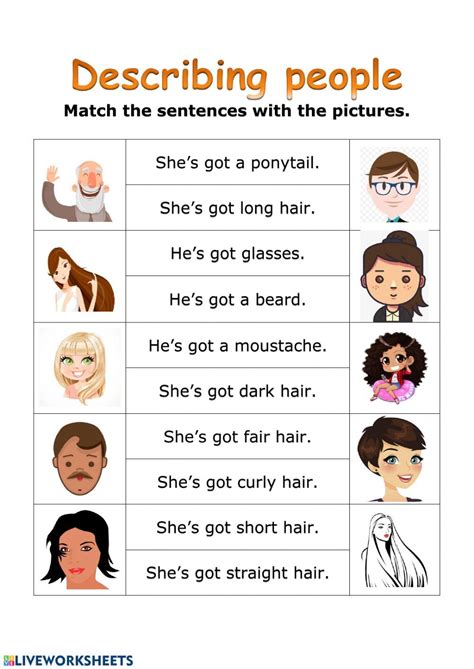 Describing people

Match the sentences with the pictures.

She's got a ponytail.

She's got long hair.

He's got glasses.

He's got a beard.

He's got a moustache.

She's got dark hair.

She's got fair hair.

She's got curly hair.

She's got short hair.

She's got straight hair.

LIVEWORKSHEETS